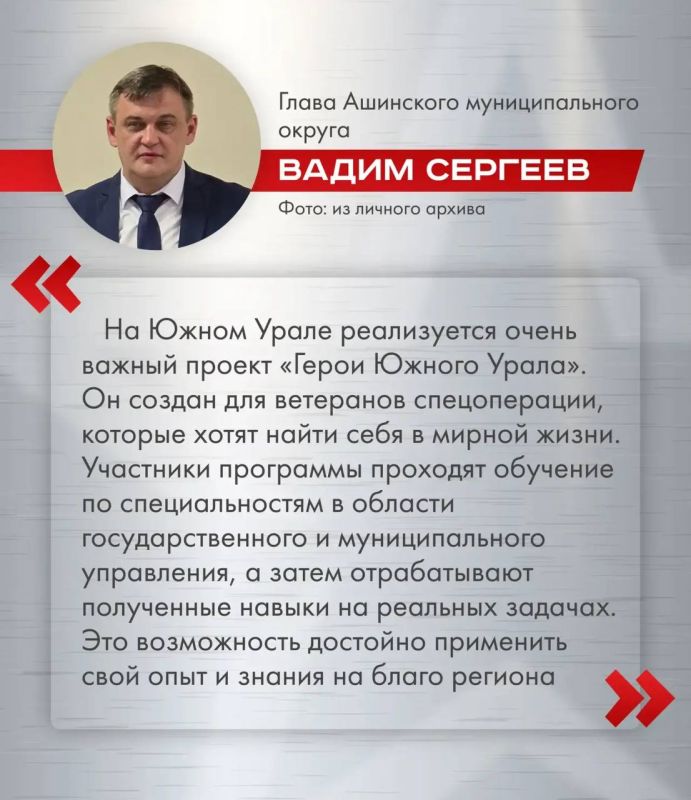 Глава Ашинского муниципального округа

ВАДИМ СЕРГЕЕВ

Фото: из личного архива

«

На Южном Урале реализуется очень важный проект «Герои Южного Урала». Он создан для ветеранов спецоперации, которые хотят найти себя в мирной жизни. Участники программы проходят обучение по специальностям в области государственного и муниципального управления, а затем отрабатывают полученные навыки на реальных задачах. Это возможность достойно применить свой опыт и знания на благо региона

»